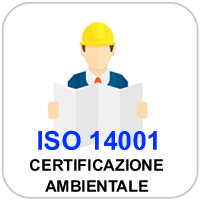 ISO 14001
CERTIFICAZIONE AMBIENTALE